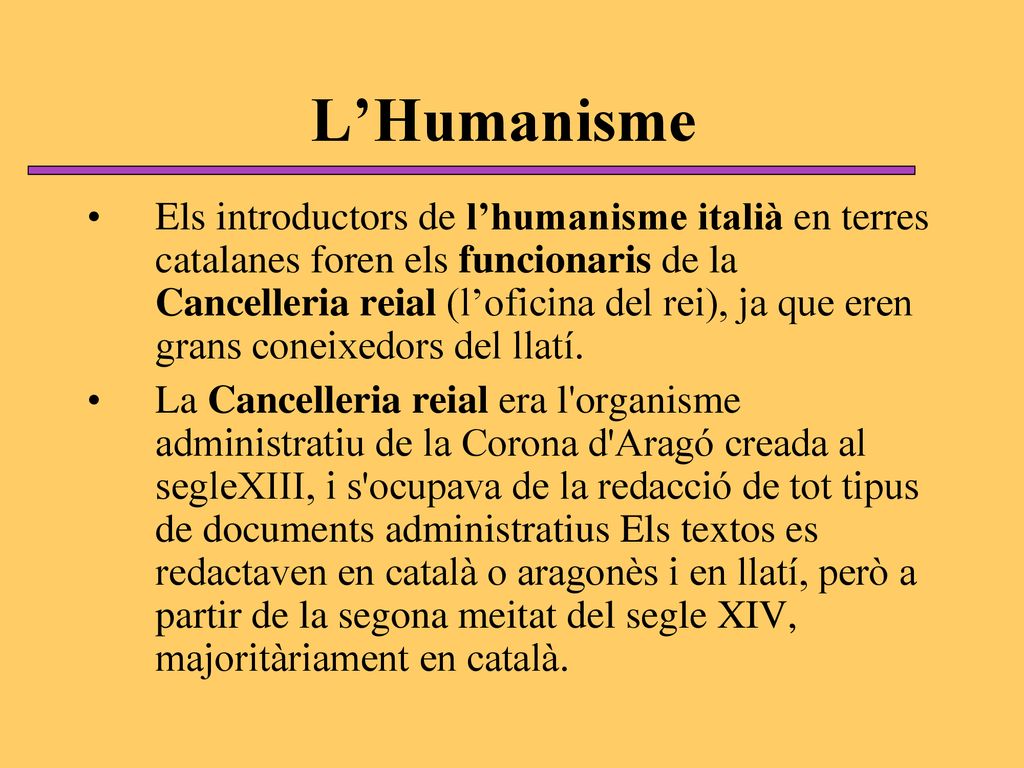 L’Humanisme

• Els introductors de l’humanisme italià en terres catalanes foren els funcionaris de la Cancelleria reial (l’oficina del rei), ja que eren grans coneixedors del llatí.

• La Cancelleria reial era l'organisme administratiu de la Corona d'Aragó creada al segleXIII, i s'ocupava de la redacció de tot tipus de documents administratius Els textos es redactaven en català o aragonès i en llatí, però a partir de la segona meitat del segle XIV, majoritàriament en català.